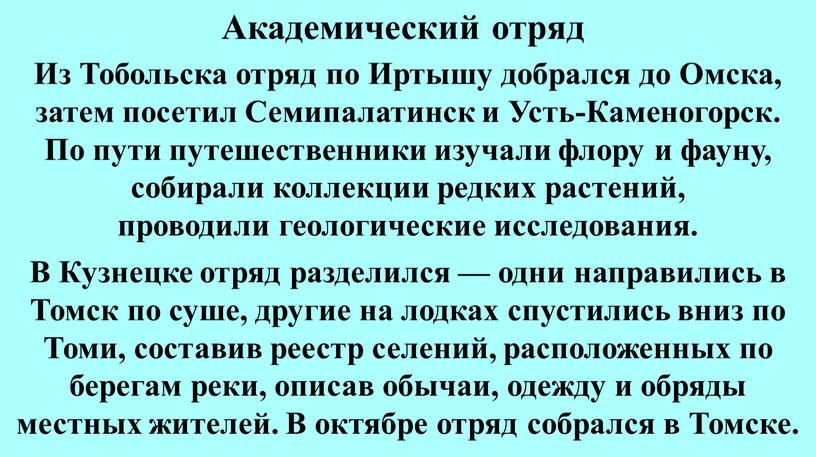 Академический отряд

Из Тобольска отряд по Иртышу добрался до Омска, затем посетил Семипалатинск и Усть-Каменогорск. По пути путешественники изучали флору и фауну, собирали коллекции редких растений, проводили геологические исследования.

В Кузнецке отряд разделился — одни направились в Томск по суше, другие на лодках спустились вниз по Томи, составив реестр селений, расположенных по берегам реки, описав обычаи, одежду и обряды местных жителей. В октябре отряд собрался в Томске.